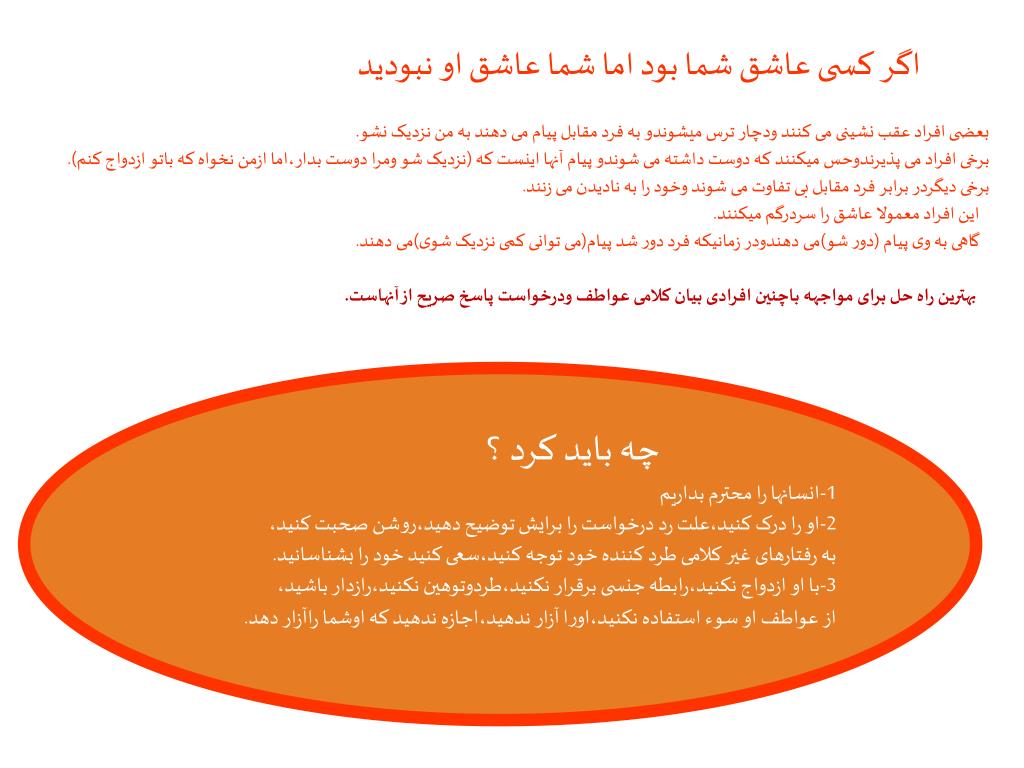 اگر کسی عاشق شما بود اما شما عاشق او نبودید

بعضی افراد عقب نشینی می کنند ودچار ترس میشوندو به فرد مقابل پیام می دهند به من نزدیک نشو.
برخی افراد می پذیرندوحس میکنند که دوست داشته می شوندو پیام آنها اینست که (نزدیک شو ومرا دوست بدار،اما ازمن نخواه که باتو ازدواج کنم).
برخی دیگردر برابر فرد مقابل بی تفاوت می شوند وخود را به نادیدن می زنند.
این افراد معمولا عاشق را سردرگم میکنند.
گاهی به وی پیام (دور شو)می دهندودر زمانیکه فرد دور شد پیام(می توانی کمی نزدیک شوی)می دهند.

بهترین راه حل برای مواجهه باچنین افرادی بیان کلامی عواطف ودرخواست پاسخ صریح ازآنهاست.

چه باید کرد ؟
1-انسانها را محترم بداریم
2-او را درک کنید،علت رد درخواست را برایش توضیح دهید،روشن صحبت کنید،
به رفتارهای غیر کلامی طرد کننده خود توجه کنید،سعی کنید خود را بشناسانید.
3-با او ازدواج نکنید،رابطه جنسی برقرار نکنید،طردوتوهین نکنید،رازدار باشید،
از عواطف او سوء استفاده نکنید،اورا آزار ندهید،اجازه ندهید که اوشما راآزار دهد.